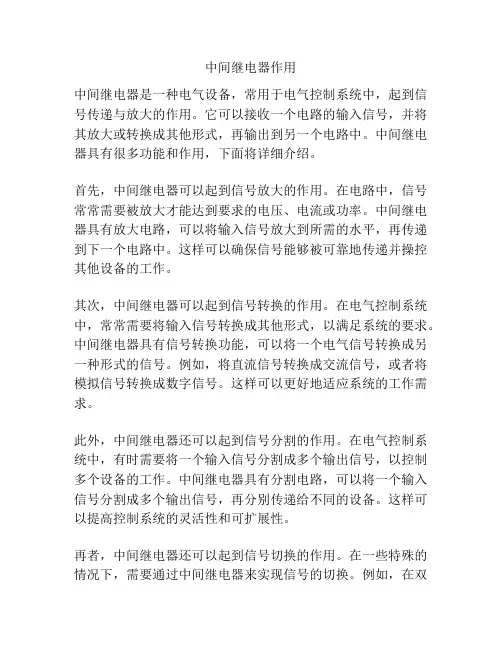 中间继电器作用

中间继电器是一种电气设备，常用于电气控制系统中，起到信号传递与放大的作用。它可以接收一个电路的输入信号，并将其放大或转换成其他形式，再输出到另一个电路中。中间继电器具有很多功能和作用，下面将详细介绍。

首先，中间继电器可以起到信号放大的作用。在电路中，信号常常需要被放大才能达到要求的电压、电流或功率。中间继电器具有放大电路，可以将输入信号放大到所需的水平，再传递到下一个电路中。这样可以确保信号能够被可靠地传递并操控其他设备的工作。

其次，中间继电器可以起到信号转换的作用。在电气控制系统中，常常需要将输入信号转换成其他形式，以满足系统的要求。中间继电器具有信号转换功能，可以将一个电气信号转换成另一种形式的信号。例如，将直流信号转换成交流信号，或者将模拟信号转换成数字信号。这样可以更好地适应系统的工作需求。

此外，中间继电器还可以起到信号分割的作用。在电气控制系统中，有时需要将一个输入信号分割成多个输出信号，以控制多个设备的工作。中间继电器具有分割电路，可以将一个输入信号分割成多个输出信号，再分别传递给不同的设备。这样可以提高控制系统的灵活性和可扩展性。

再者，中间继电器还可以起到信号切换的作用。在一些特殊的情况下，需要通过中间继电器来实现信号的切换。例如，在双